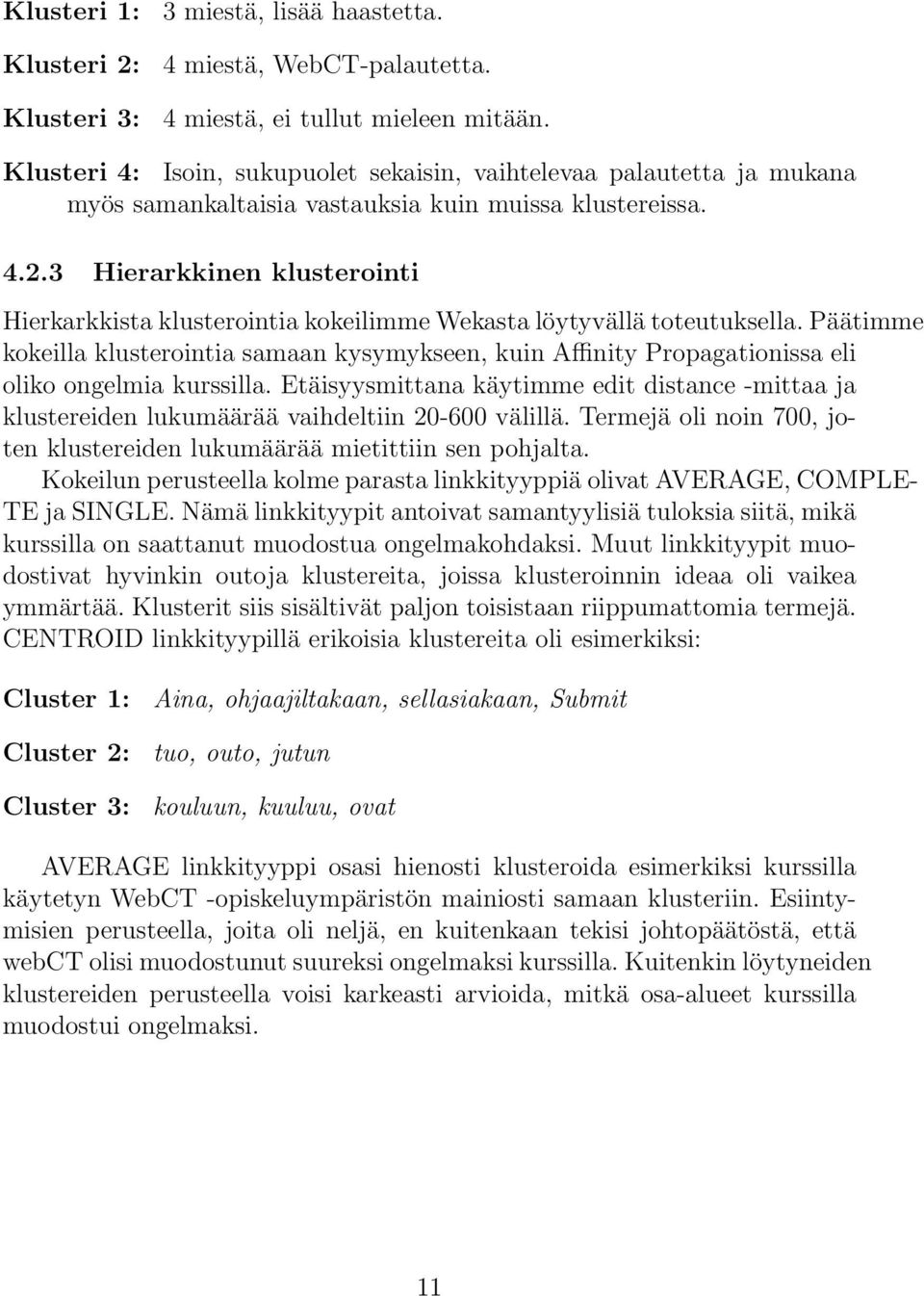 Klusteri 1: 3 miestä, lisää haastetta.

Klusteri 2: 4 miestä, WebCT-palautetta.

Klusteri 3: 4 miestä, ei tullut mieleen mitään.

Klusteri 4: Isoin, sukupuolet sekaisin, vaihtelevaa palautetta ja mukana myös samankaltaisia vastauksia kuin muissa klustereissa.

4.2.3 Hierarkkinen klusterointi

Hierkarkkista klusterointia kokeilimme Wekasta löytyvällä toteutuksella. Päätimme kokeilla klusterointia samaan kysymykseen, kuin Affinity Propagationissa eli oliko ongelmia kurssilla. Etäisyysmittana käytimme edit distance -mittaa ja klustereiden lukumäärää vaihdeltiin 20-600 välillä. Termejä oli noin 700, joten klustereiden lukumäärää mietittiin sen pohjalta.

Kokeilun perusteella kolme parasta linkkityyppiä olivat AVERAGE, COMPLETE ja SINGLE. Nämä linkkityypit antoivat samantyylisiä tuloksia siitä, mikä kurssilla on saattanut muodostua ongelmakohdaksi. Muut linkkityypit muodostivat hyvinkin outoja klustereita, joissa klusteroinnin ideaa oli vaikea ymmärtää. Klusterit siis sisältivät paljon toisistaan riippumattomia termejä. CENTROID linkkityypillä erikoisia klustereita oli esimerkiksi:

Cluster 1: Aina, ohjaajiltakaan, sellasiakaan, Submit

Cluster 2: tuo, outo, jutun

Cluster 3: kouluun, kuuluu, ovat

AVERAGE linkkityyppi osasi hienosti klusteroida esimerkiksi kurssilla käytetyn WebCT -opiskeluympäristön mainiosti samaan klusteriin. Esiintymisien perusteella, joita oli neljä, en kuitenkaan tekisi johtopäätöstä, että webCT olisi muodostunut suureksi ongelmaksi kurssilla. Kuitenkin löytyneiden klustereiden perusteella voisi karkeasti arvioida, mitkä osa-alueet kurssilla muodostui ongelmaksi.

11